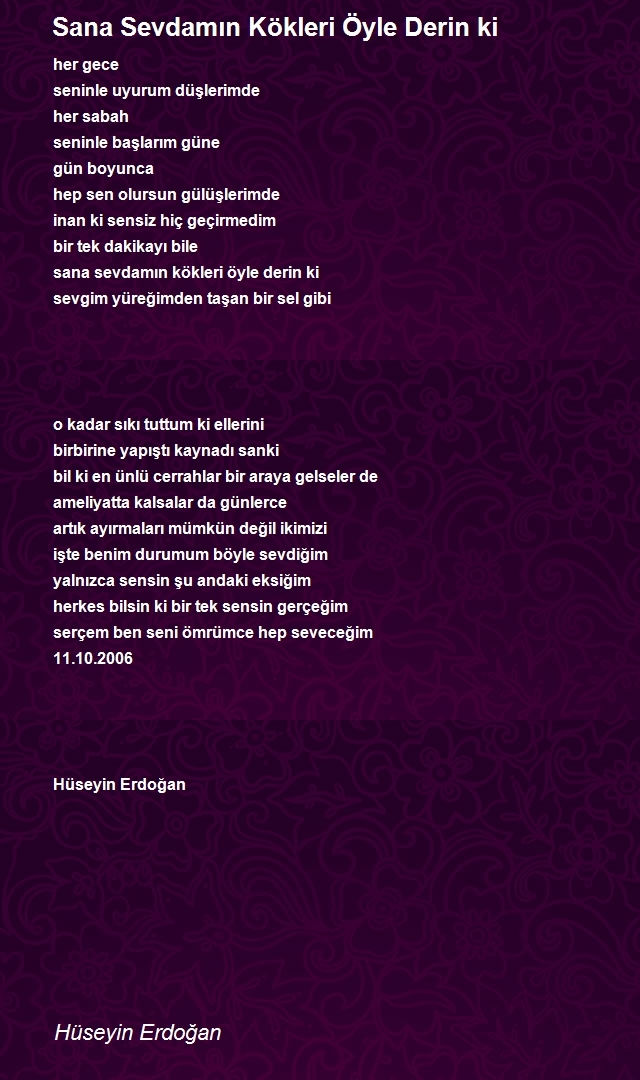 Sana Sevdamın Kökleri Öyle Derin ki

her gece
seninle uyurum düşlerimde
her sabah
seninle başlarım güne
gün boyunca
hep sen olursun gülüşlerimde
inan ki sensiz hiç geçirmedim
bir tek dakikayı bile
sana sevdamın kökleri öyle derin ki
sevgim yüreğimden taşan bir sel gibi

o kadar sıkı tuttum ki ellerini
birbirine yapıştı kaynadı sanki
bil ki en ünlü cerrahlar bir araya gelseler de
ameliyatta kalsalar da günlerce
artık ayırmaları mümkün değil ikimizi
işte benim durumum böyle sevdiğim
yalnızca sensin şu andaki eksiğim
herkes bilsin ki bir tek sensin gerçeğim
serçem ben seni ömrümce hep seveceğim
11.10.2006

Hüseyin Erdoğan

Hüseyin Erdoğan